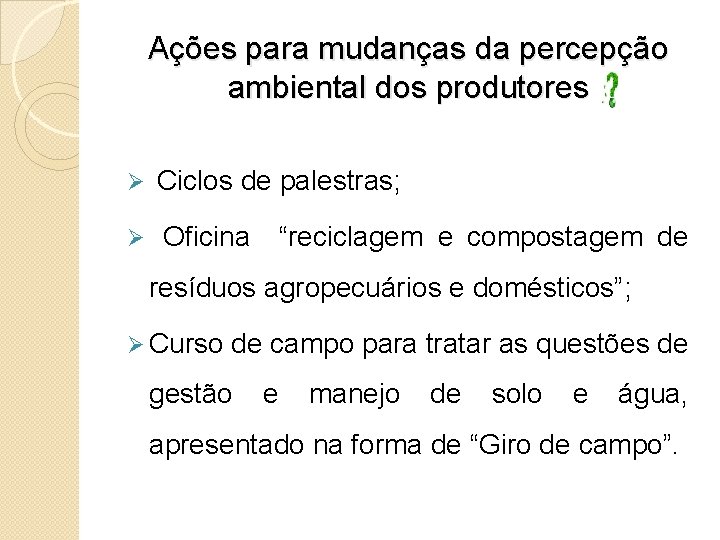 Ações para mudanças da percepção ambiental dos produtores ?

➢ Ciclos de palestras;

➢ Oficina "reciclagem e compostagem de resíduos agropecuários e domésticos";

➢ Curso de campo para tratar as questões de gestão e manejo de solo e água, apresentado na forma de "Giro de campo".